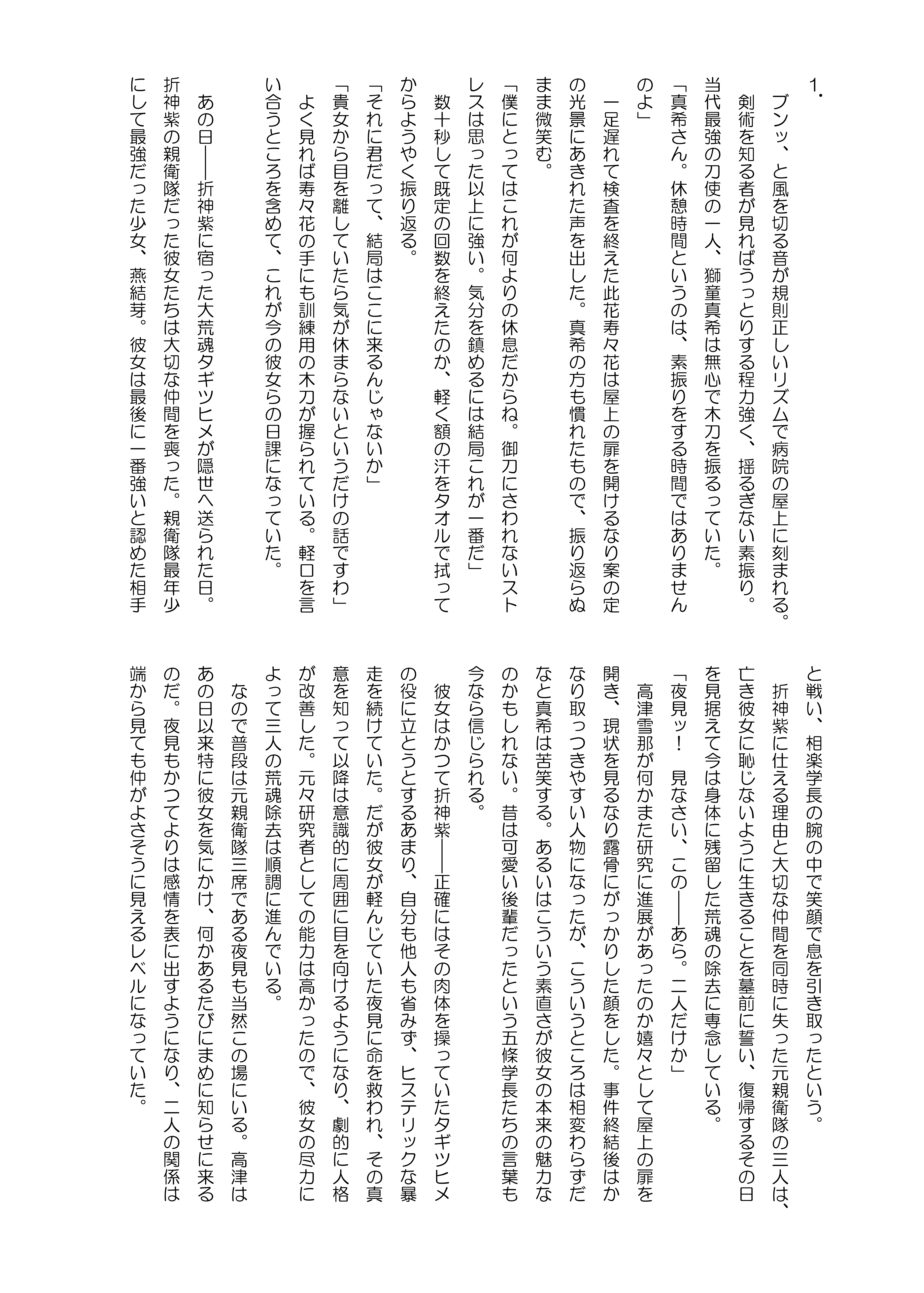 1.

ブンッ、と風を切る音が規則正しいリズムで病院の屋上に刻まれる。

剣術を知る者が見ればうっとりする程力強く、揺るぎない素振り。当代最強の刀使の一人、獅童真希は無心で木刀を振るっていた。

「真希さん。休憩時間というのは、素振りをする時間ではありませんのよ」

一足遅れて検査を終えた此花寿々花は屋上の扉を開けるなり案の定の光景にあきれた声を出した。真希の方も慣れたもので、振り返らぬまま微笑む。

「僕にとってはこれが何よりの休息だからね。御刀にさわれないストレスは思った以上に強い。気分を鎮めるには結局これが一番だ」

数十秒して既定の回数を終えたのか、軽く額の汗をタオルで拭ってからようやく振り返る。

「それに君だって、結局はここに来るんじゃないか」

「貴女から目を離していたら気が休まらないというだけの話ですわ」

よく見れば寿々花の手にも訓練用の木刀が握られている。軽口を言い合うところを含めて、これが今の彼女らの日課になっていた。

あの日――折神紫に宿った大荒魂タギツヒメが隠世へ送られた日。折神紫の親衛隊だった彼女たちは大切な仲間を喪った。親衛隊最年少にして最強だった少女、燕結芽。彼女は最後に一番強いと認めた相手と戦い、相楽学長の腕の中で笑顔で息を引き取ったという。

折神紫に仕える理由と大切な仲間を同時に失った元親衛隊の三人は、亡き彼女に恥じないように生きることを墓前に誓い、復帰するその日を見据えて今は身体に残留した荒魂の除去に専念している。

「夜見ッ！　見なさい、この――あら。二人だけか」

高津雪那が何かまた研究に進展があったのか嬉々として屋上の扉を開き、現状を見るなり露骨にがっかりした顔をした。事件終結後はかなり取っつきやすい人物になったが、こういうところは相変わらずだなと真希は苦笑する。あるいはこういう素直さが彼女の本来の魅力なのかもしれない。昔は可愛い後輩だったという五條学長たちの言葉も今なら信じられる。

彼女はかつて折神紫――正確にはその肉体を操っていたタギツヒメの役に立とうとするあまり、自分も他人も省みず、ヒステリックな暴走を続けていた。だが彼女が軽んじていた夜見に命を救われ、その真意を知って以降は意識的に周囲に目を向けるようになり、劇的に人格が改善した。元々研究者としての能力は高かったので、彼女の尽力によって三人の荒魂除去は順調に進んでいる。

なので普段は元親衛隊三席である夜見も当然この場にいる。高津はあの日以来特に彼女を気にかけ、何かあるたびにまめに知らせに来るのだ。夜見もかつてよりは感情を表に出すようになり、二人の関係は端から見ても仲がよさそうに見えるレベルになっていた。